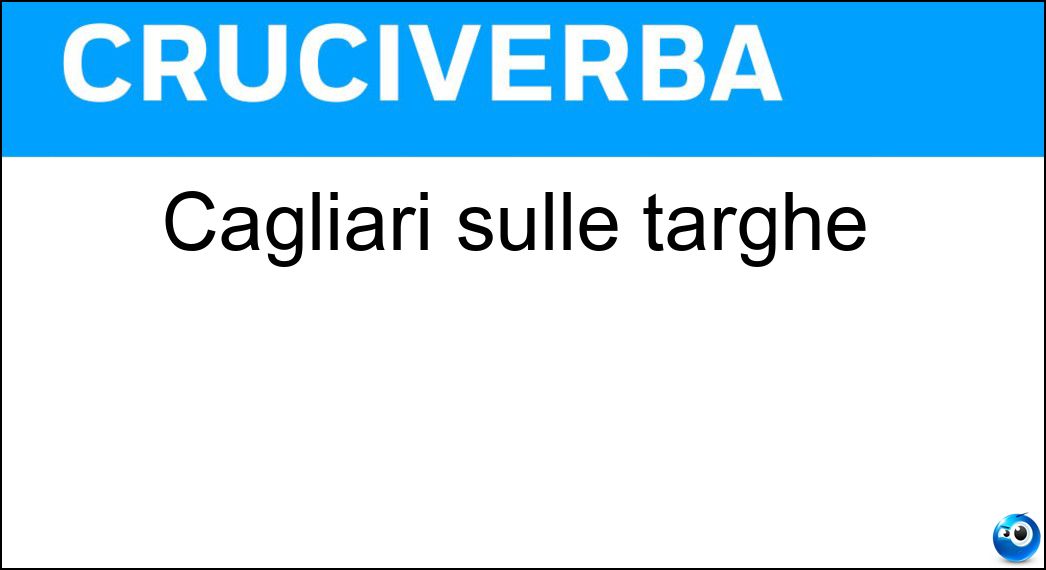 CRUCIVERBA

Cagliari sulle targhe